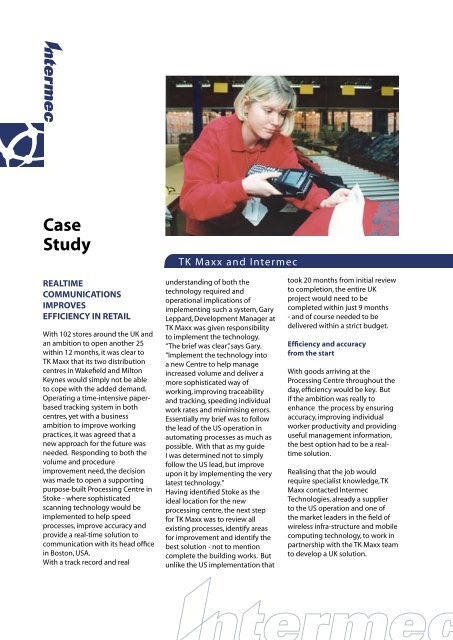 Intermec

Case Study

TK Maxx and Intermec

REALTIME COMMUNICATIONS IMPROVES EFFICIENCY IN RETAIL

With 102 stores around the UK and an ambition to open another 25 within 12 months, it was clear to TK Maxx that its two distribution centres in Wakefield and Milton Keynes would simply not be able to cope with the added demand. Operating a time-intensive paper-based tracking system in both centres, yet with a business ambition to improve working practices, it was agreed that a new approach for the future was needed. Responding to both the volume and procedure improvement need, the decision was made to open a supporting purpose-built Processing Centre in Stoke - where sophisticated scanning technology would be implemented to help speed processes, improve accuracy and provide a real-time solution to communication with its head office in Boston, USA.
With a track record and real understanding of both the technology required and operational implications of implementing such a system, Gary Leppard, Development Manager at TK Maxx was given responsibility to implement the technology.
"The brief was clear," says Gary. "Implement the technology into a new Centre to help manage increased volume and deliver a more sophisticated way of working, improving traceability and tracking, speeding individual work rates and minimising errors. Essentially my brief was to follow the lead of the US operation in automating processes as much as possible. With that as my guide I was determined not to simply follow the US lead, but improve upon it by implementing the very latest technology."
Having identified Stoke as the ideal location for the new processing centre, the next step for TK Maxx was to review all existing processes, identify areas for improvement and identify the best solution - not to mention complete the building works. But unlike the US implementation that took 20 months from initial review to completion, the entire UK project would need to be completed within just 9 months - and of course needed to be delivered within a strict budget.

Efficiency and accuracy from the start

With goods arriving at the Processing Centre throughout the day, efficiency would be key. But if the ambition was really to enhance the process by ensuring accuracy, improving individual worker productivity and providing useful management information, the best option had to be a real-time solution.

Realising that the job would require specialist knowledge, TK Maxx contacted Intermec Technologies, already a supplier to the US operation and one of the market leaders in the field of wireless infra-structure and mobile computing technology, to work in partnership with the TK Maxx team to develop a UK solution.

Intermec